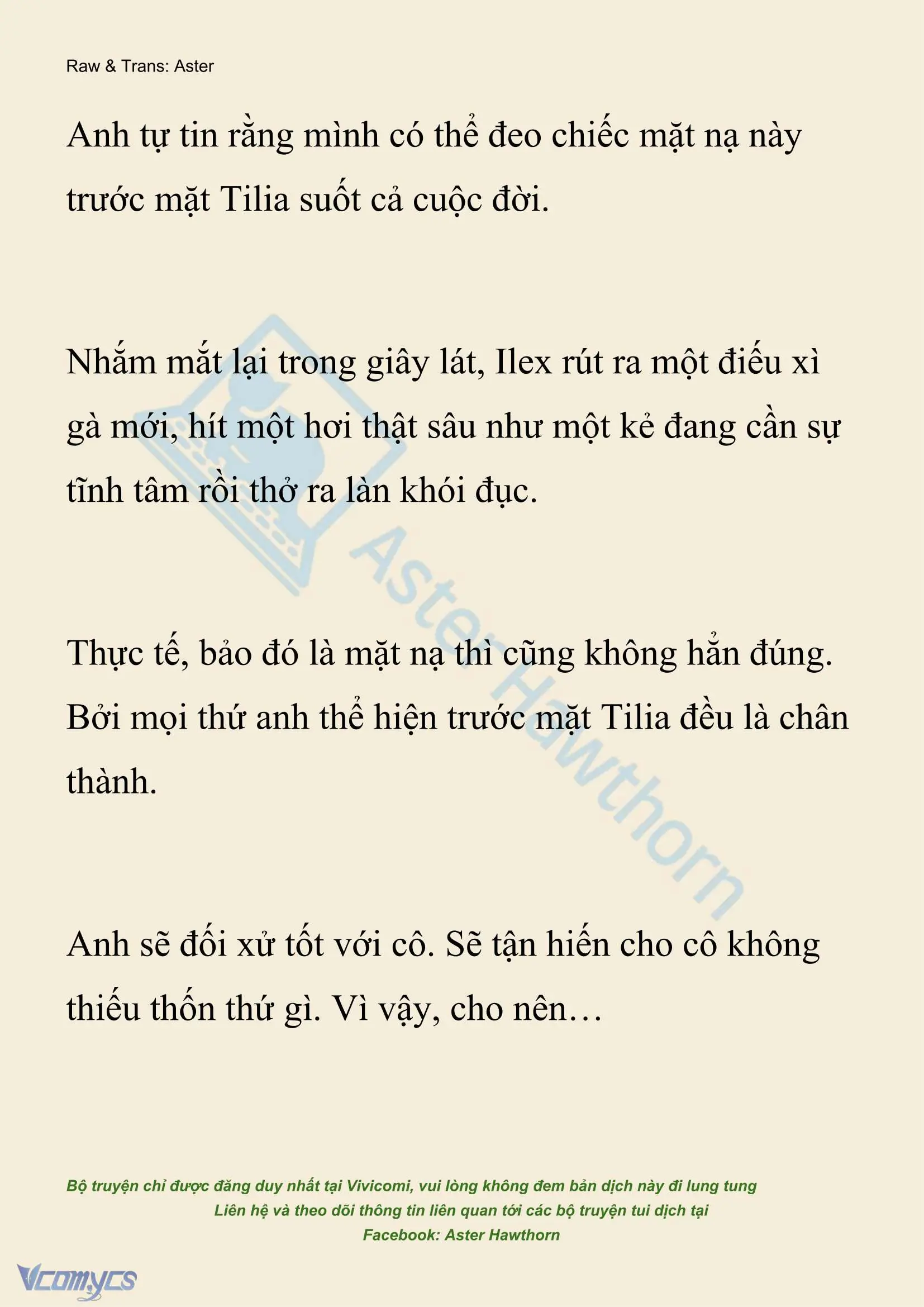 Raw & Trans: Aster

Anh tự tin rằng mình có thể đeo chiếc mặt nạ này trước mặt Tilia suốt cả cuộc đời.

Nhắm mắt lại trong giây lát, Ilex rút ra một điếu xì gà mới, hít một hơi thật sâu như một kẻ đang cần sự tĩnh tâm rồi thở ra làn khói đục.

Thực tế, bảo đó là mặt nạ thì cũng không hẳn đúng. Bởi mọi thứ anh thể hiện trước mặt Tilia đều là chân thành.

Anh sẽ đối xử tốt với cô. Sẽ tận hiến cho cô không thiếu thốn thứ gì. Vì vậy, cho nên…

Aster Hawthorn

Bộ truyện chỉ được đăng duy nhất tại Vivicomi, vui lòng không đem bản dịch này đi lung tung
Liên hệ và theo dõi thông tin liên quan tới các bộ truyện tui dịch tại
Facebook: Aster Hawthorn

Vcomycs